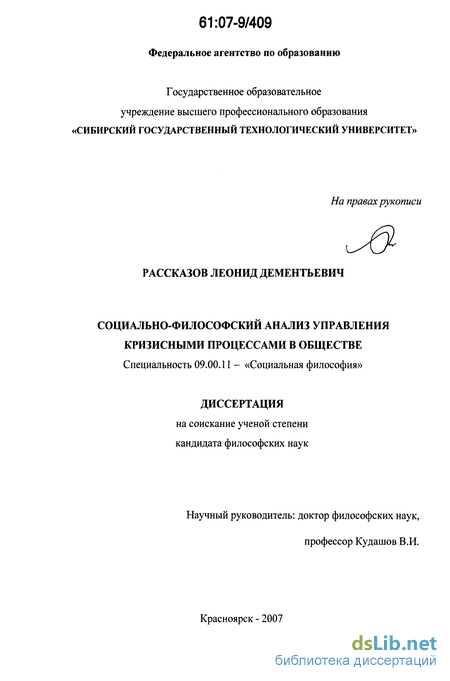 61:07-9/409

Федеральное агентство по образованию

Государственное образовательное учреждение высшего профессионального образования «СИБИРСКИЙ ГОСУДАРСТВЕННЫЙ ТЕХНОЛОГИЧЕСКИЙ УНИВЕРСИТЕТ»

На правах рукописи

РАССКАЗОВ ЛЕОНИД ДЕМЕНТЬЕВИЧ

СОЦИАЛЬНО-ФИЛОСОФСКИЙ АНАЛИЗ УПРАВЛЕНИЯ КРИЗИСНЫМИ ПРОЦЕССАМИ В ОБЩЕСТВЕ

Специальность 09.00.11 – «Социальная философия»

ДИССЕРТАЦИЯ

на соискание ученой степени кандидата философских наук

Научный руководитель: доктор философских наук,

профессор Кудашов В.И.

Красноярск - 2007

dsLib.net
библиотека диссертаций